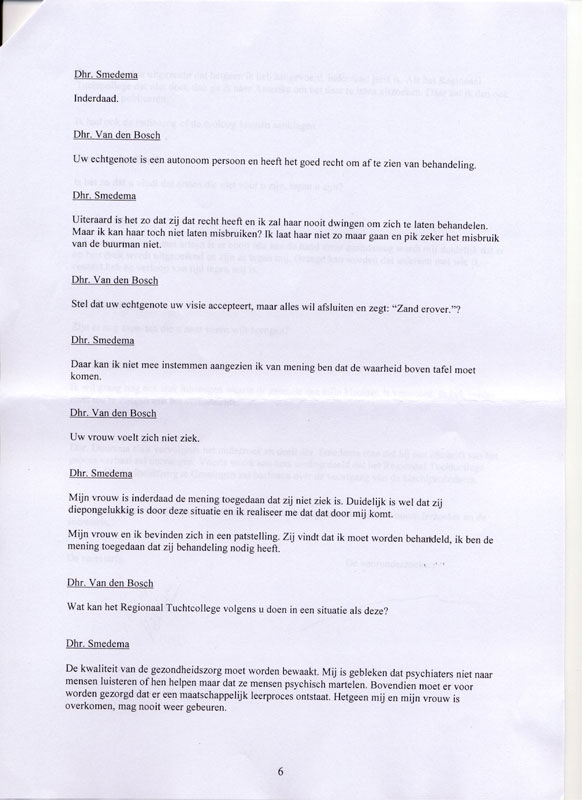 Dhr. Smedema

Inderdaad.

Dhr. Van den Bosch

Uw echtgenote is een autonoom persoon en heeft het goed recht om af te zien van behandeling.

Dhr. Smedema

Uiteraard is het zo dat zij dat recht heeft en ik zal haar nooit dwingen om zich te laten behandelen. Maar ik kan haar toch niet laten misbruiken? Ik laat haar niet zo maar gaan en pik zeker het misbruik van de buurman niet.

Dhr. Van den Bosch

Stel dat uw echtgenote uw visie accepteert, maar alles wil afsluiten en zegt: "Zand erover."?

Dhr. Smedema

Daar kan ik niet mee instemmen aangezien ik van mening ben dat de waarheid boven tafel moet komen.

Dhr. Van den Bosch

Uw vrouw voelt zich niet ziek.

Dhr. Smedema

Mijn vrouw is inderdaad de mening toegedaan dat zij niet ziek is. Duidelijk is wel dat zij diepongelukkig is door deze situatie en ik realiseer me dat dat door mij komt.

Mijn vrouw en ik bevinden zich in een patstelling. Zij vindt dat ik moet worden behandeld, ik ben de mening toegedaan dat zij behandeling nodig heeft.

Dhr. Van den Bosch

Wat kan het Regionaal Tuchtcollege volgens u doen in een situatie als deze?

Dhr. Smedema

De kwaliteit van de gezondheidszorg moet worden bewaakt. Mij is gebleken dat psychiaters niet naar mensen luisteren of hen helpen maar dat ze mensen psychisch martelen. Bovendien moet er voor worden gezorgd dat er een maatschappelijk leerproces ontstaat. Hetgeen mij en mijn vrouw is overkomen, mag nooit weer gebeuren.

6